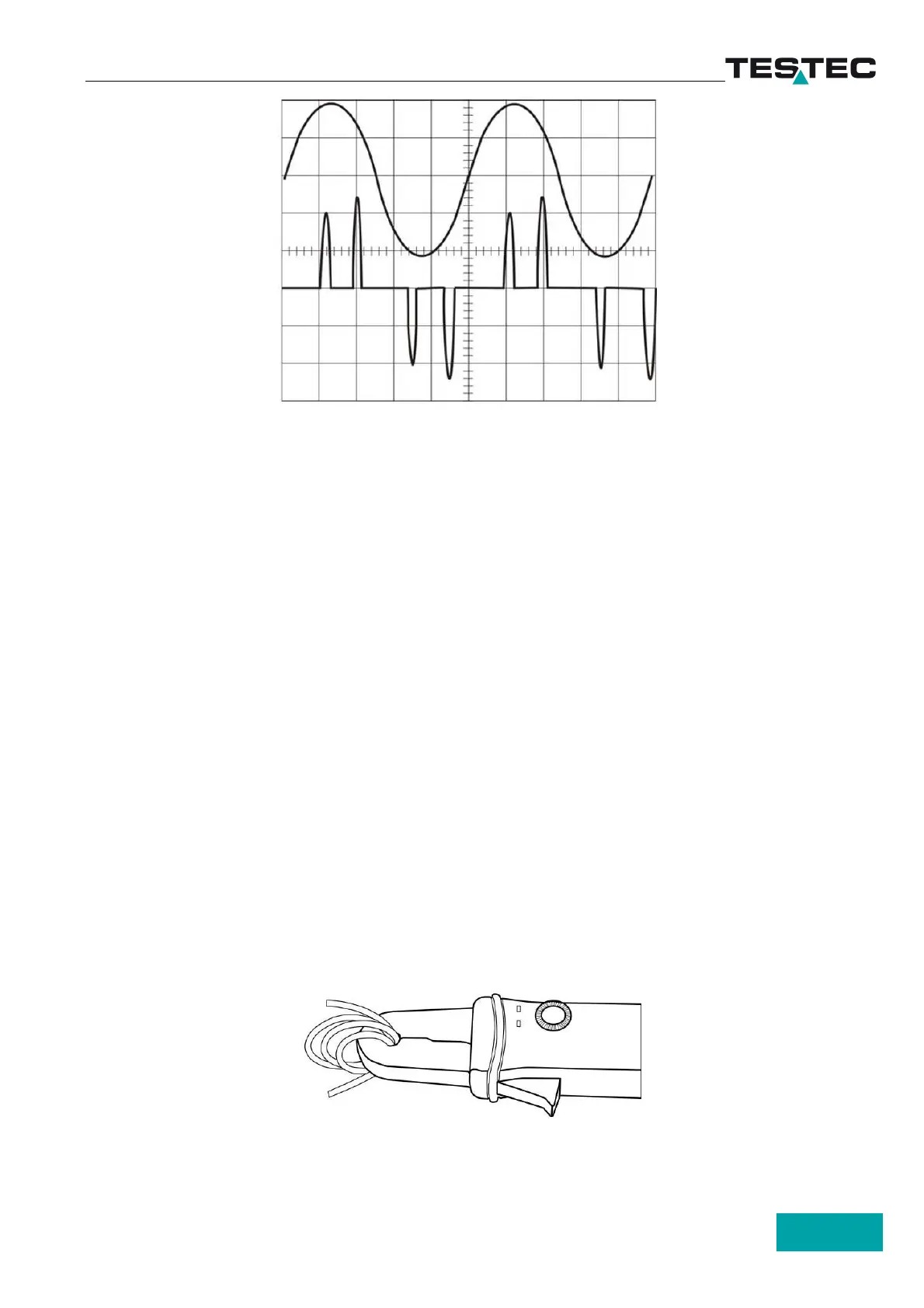 TESTEC